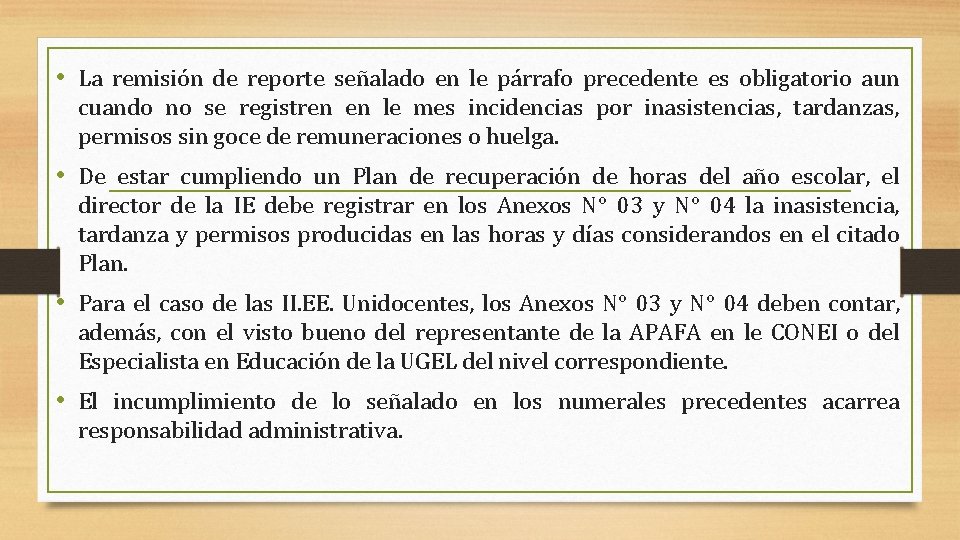 • La remisión de reporte señalado en le párrafo precedente es obligatorio aun cuando no se registren en le mes incidencias por inasistencias, tardanzas, permisos sin goce de remuneraciones o huelga.

• De estar cumpliendo un Plan de recuperación de horas del año escolar, el director de la IE debe registrar en los Anexos N° 03 y N° 04 la inasistencia, tardanza y permisos producidas en las horas y días considerandos en el citado Plan.

• Para el caso de las II.EE. Unidocentes, los Anexos N° 03 y N° 04 deben contar, además, con el visto bueno del representante de la APAFA en le CONEI o del Especialista en Educación de la UGEL del nivel correspondiente.

• El incumplimiento de lo señalado en los numerales precedentes acarrea responsabilidad administrativa.